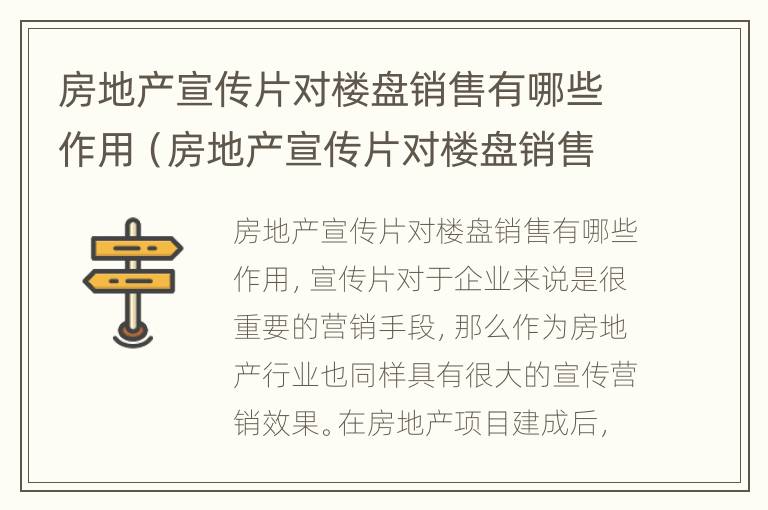 房地产宣传片对楼盘销售有哪些作用（房地产宣传片对楼盘销售

房地产宣传片对楼盘销售有哪些作用，宣传片对于企业来说是很重要的营销手段，那么作为房地产行业也同样具有很大的宣传营销效果。在房地产项目建成后，